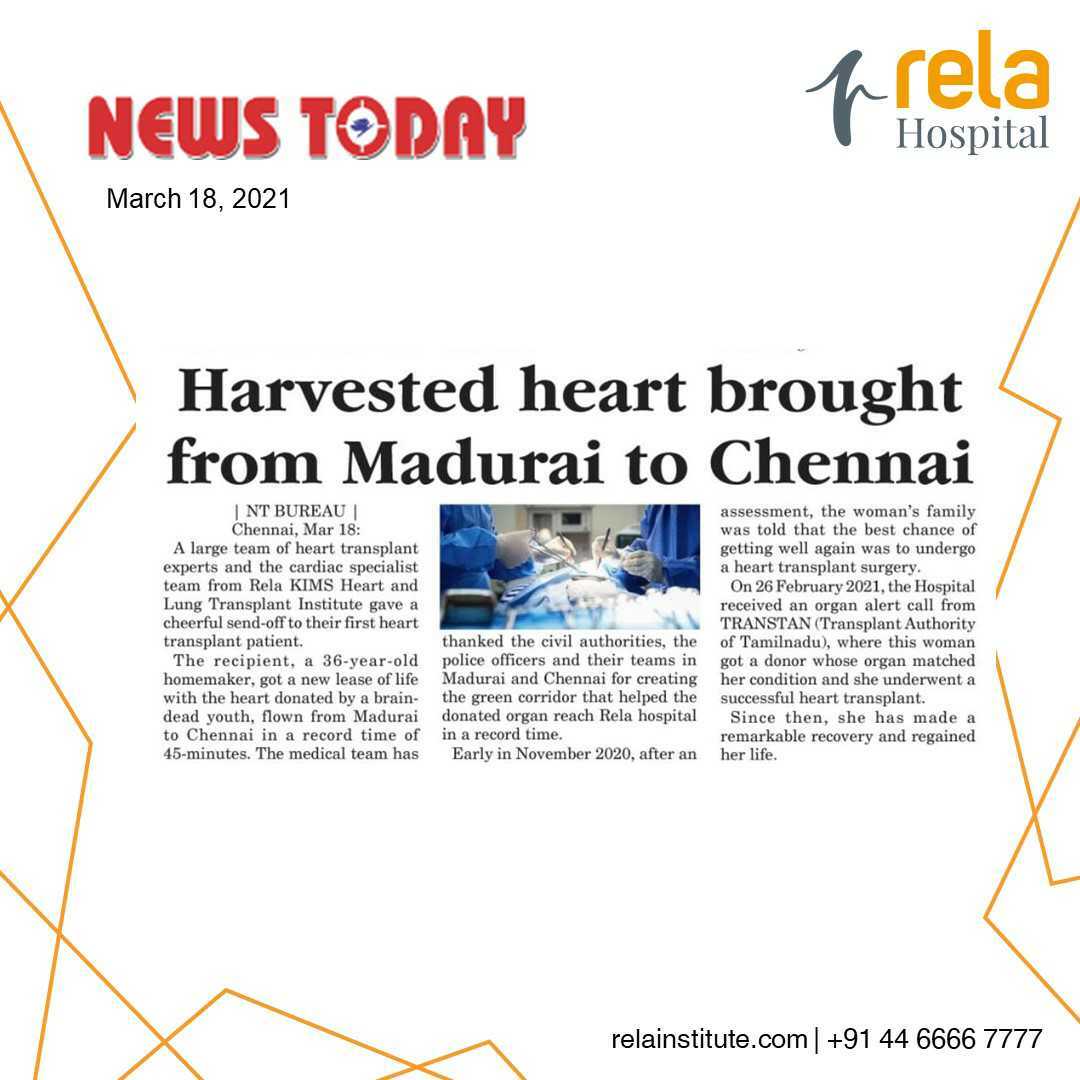 NEWS TODAY

rela Hospital

March 18, 2021

Harvested heart brought from Madurai to Chennai

| NT BUREAU |
Chennai, Mar 18:

A large team of heart transplant experts and the cardiac specialist team from Rela KIMS Heart and Lung Transplant Institute gave a cheerful send-off to their first heart transplant patient.

The recipient, a 36-year-old homemaker, got a new lease of life with the heart donated by a brain-dead youth, flown from Madurai to Chennai in a record time of 45-minutes. The medical team has thanked the civil authorities, the police officers and their teams in Madurai and Chennai for creating the green corridor that helped the donated organ reach Rela hospital in a record time.

Early in November 2020, after an assessment, the woman's family was told that the best chance of getting well again was to undergo a heart transplant surgery.

On 26 February 2021, the Hospital received an organ alert call from TRANSTAN (Transplant Authority of Tamilnadu), where this woman got a donor whose organ matched her condition and she underwent a successful heart transplant.

Since then, she has made a remarkable recovery and regained her life.

relainstitute.com | +91 44 6666 7777